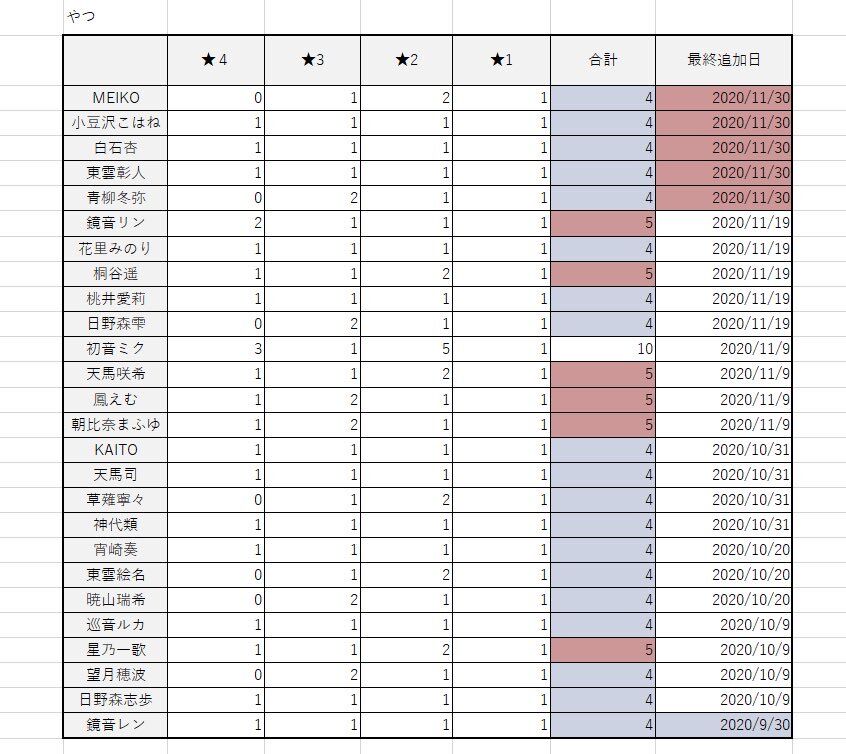 やつ

|  | ★4 | ★3 | ★2 | ★1 | 合計 | 最終追加日 |
|---|---|---|---|---|---|---|
| MEIKO | 0 | 1 | 2 | 1 | 4 | 2020/11/30 |
| 小豆沢こはね | 1 | 1 | 1 | 1 | 4 | 2020/11/30 |
| 白石杏 | 1 | 1 | 1 | 1 | 4 | 2020/11/30 |
| 東雲彰人 | 1 | 1 | 1 | 1 | 4 | 2020/11/30 |
| 青柳冬弥 | 0 | 2 | 1 | 1 | 4 | 2020/11/30 |
| 鏡音リン | 2 | 1 | 1 | 1 | 5 | 2020/11/19 |
| 花里みのり | 1 | 1 | 1 | 1 | 4 | 2020/11/19 |
| 桐谷遥 | 1 | 1 | 2 | 1 | 5 | 2020/11/19 |
| 桃井愛莉 | 1 | 1 | 1 | 1 | 4 | 2020/11/19 |
| 日野森雫 | 0 | 2 | 1 | 1 | 4 | 2020/11/19 |
| 初音ミク | 3 | 1 | 5 | 1 | 10 | 2020/11/9 |
| 天馬咲希 | 1 | 1 | 2 | 1 | 5 | 2020/11/9 |
| 鳳えむ | 1 | 2 | 1 | 1 | 5 | 2020/11/9 |
| 朝比奈まふゆ | 1 | 2 | 1 | 1 | 5 | 2020/11/9 |
| KAITO | 1 | 1 | 1 | 1 | 4 | 2020/10/31 |
| 天馬司 | 1 | 1 | 1 | 1 | 4 | 2020/10/31 |
| 草薙寧々 | 0 | 1 | 2 | 1 | 4 | 2020/10/31 |
| 神代類 | 1 | 1 | 1 | 1 | 4 | 2020/10/31 |
| 宵崎奏 | 1 | 1 | 1 | 1 | 4 | 2020/10/20 |
| 東雲絵名 | 0 | 1 | 2 | 1 | 4 | 2020/10/20 |
| 暁山瑞希 | 0 | 2 | 1 | 1 | 4 | 2020/10/20 |
| 巡音ルカ | 1 | 1 | 1 | 1 | 4 | 2020/10/9 |
| 星乃一歌 | 1 | 1 | 2 | 1 | 5 | 2020/10/9 |
| 望月穂波 | 0 | 2 | 1 | 1 | 4 | 2020/10/9 |
| 日野森志歩 | 1 | 1 | 1 | 1 | 4 | 2020/10/9 |
| 鏡音レン | 1 | 1 | 1 | 1 | 4 | 2020/9/30 |